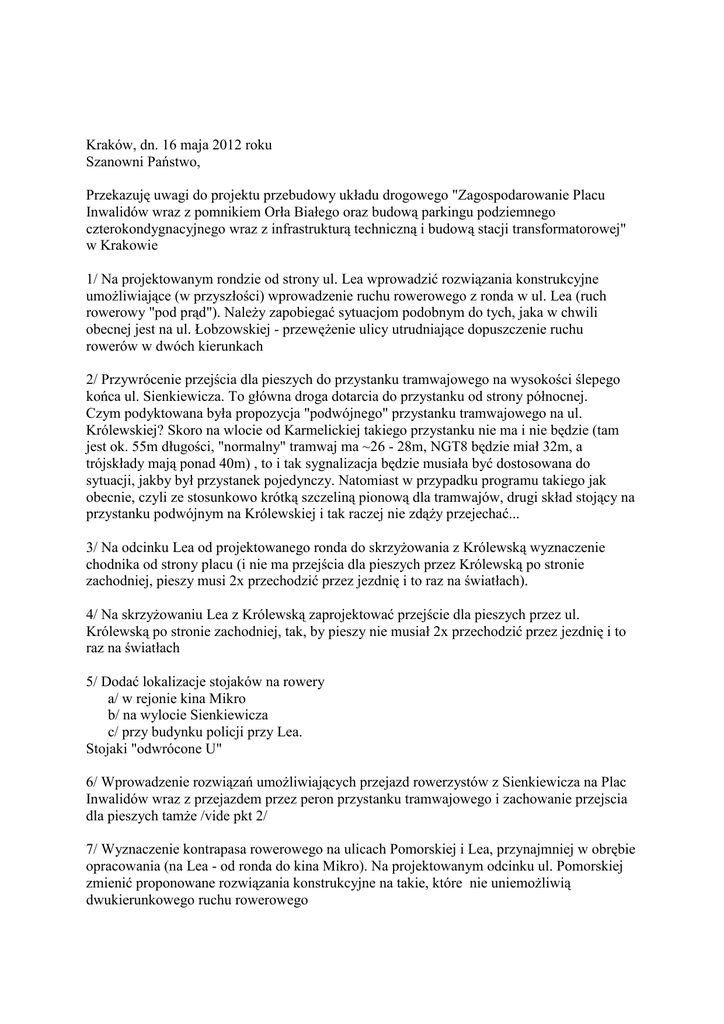 Kraków, dn. 16 maja 2012 roku
Szanowni Państwo,

Przekazuję uwagi do projektu przebudowy układu drogowego "Zagospodarowanie Placu Inwalidów wraz z pomnikiem Orła Białego oraz budową parkingu podziemnego czterokondygnacyjnego wraz z infrastrukturą techniczną i budową stacji transformatorowej" w Krakowie

1/ Na projektowanym rondzie od strony ul. Lea wprowadzić rozwiązania konstrukcyjne umożliwiające (w przyszłości) wprowadzenie ruchu rowerowego z ronda w ul. Lea (ruch rowerowy "pod prąd"). Należy zapobiegać sytuacjom podobnym do tych, jaka w chwili obecnej jest na ul. Łobzowskiej - przewężenie ulicy utrudniające dopuszczenie ruchu rowerów w dwóch kierunkach

2/ Przywrócenie przejścia dla pieszych do przystanku tramwajowego na wysokości ślepego końca ul. Sienkiewicza. To główna droga dotarcia do przystanku od strony północnej. Czym podyktowana była propozycja "podwójnego" przystanku tramwajowego na ul. Królewskiej? Skoro na wlocie od Karmelickiej takiego przystanku nie ma i nie będzie (tam jest ok. 55m długości, "normalny" tramwaj ma ~26 - 28m, NGT8 będzie miał 32m, a trójskłady mają ponad 40m) , to i tak sygnalizacja będzie musiała być dostosowana do sytuacji, jakby był przystanek pojedynczy. Natomiast w przypadku programu takiego jak obecnie, czyli ze stosunkowo krótką szczeliną pionową dla tramwajów, drugi skład stojący na przystanku podwójnym na Królewskiej i tak raczej nie zdąży przejechać...

3/ Na odcinku Lea od projektowanego ronda do skrzyżowania z Królewską wyznaczenie chodnika od strony placu (i nie ma przejścia dla pieszych przez Królewską po stronie zachodniej, pieszy musi 2x przechodzić przez jezdnię i to raz na światłach).

4/ Na skrzyżowaniu Lea z Królewską zaprojektować przejście dla pieszych przez ul. Królewską po stronie zachodniej, tak, by pieszy nie musiał 2x przechodzić przez jezdnię i to raz na światłach

5/ Dodać lokalizacje stojaków na rowery
a/ w rejonie kina Mikro
b/ na wylocie Sienkiewicza
c/ przy budynku policji przy Lea.
Stojaki "odwrócone U"

6/ Wprowadzenie rozwiązań umożliwiających przejazd rowerzystów z Sienkiewicza na Plac Inwalidów wraz z przejazdem przez peron przystanku tramwajowego i zachowanie przejscia dla pieszych tamże /vide pkt 2/

7/ Wyznaczenie kontrapasa rowerowego na ulicach Pomorskiej i Lea, przynajmniej w obrębie opracowania (na Lea - od ronda do kina Mikro). Na projektowanym odcinku ul. Pomorskiej zmienić proponowane rozwiązania konstrukcyjne na takie, które nie uniemożliwią dwukierunkowego ruchu rowerowego